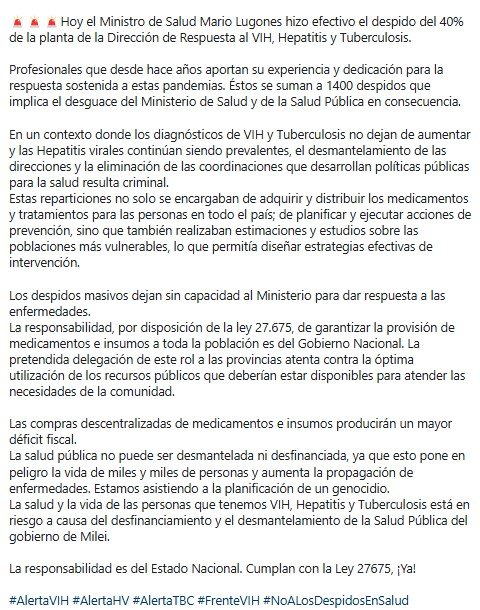 🚨 🚨 🚨 Hoy el Ministro de Salud Mario Lugones hizo efectivo el despido del 40% de la planta de la Dirección de Respuesta al VIH, Hepatitis y Tuberculosis.

Profesionales que desde hace años aportan su experiencia y dedicación para la respuesta sostenida a estas pandemias. Éstos se suman a 1400 despidos que implica el desguace del Ministerio de Salud y de la Salud Pública en consecuencia.

En un contexto donde los diagnósticos de VIH y Tuberculosis no dejan de aumentar y las Hepatitis virales continúan siendo prevalentes, el desmantelamiento de las direcciones y la eliminación de las coordinaciones que desarrollan políticas públicas para la salud resulta criminal.
Estas reparticiones no solo se encargaban de adquirir y distribuir los medicamentos y tratamientos para las personas en todo el país; de planificar y ejecutar acciones de prevención, sino que también realizaban estimaciones y estudios sobre las poblaciones más vulnerables, lo que permitía diseñar estrategias efectivas de intervención.

Los despidos masivos dejan sin capacidad al Ministerio para dar respuesta a las enfermedades.
La responsabilidad, por disposición de la ley 27.675, de garantizar la provisión de medicamentos e insumos a toda la población es del Gobierno Nacional. La pretendida delegación de este rol a las provincias atenta contra la óptima utilización de los recursos públicos que deberían estar disponibles para atender las necesidades de la comunidad.

Las compras descentralizadas de medicamentos e insumos producirán un mayor déficit fiscal.
La salud pública no puede ser desmantelada ni desfinanciada, ya que esto pone en peligro la vida de miles y miles de personas y aumenta la propagación de enfermedades. Estamos asistiendo a la planificación de un genocidio.
La salud y la vida de las personas que tenemos VIH, Hepatitis y Tuberculosis está en riesgo a causa del desfinanciamiento y el desmantelamiento de la Salud Pública del gobierno de Milei.

La responsabilidad es del Estado Nacional. Cumplan con la Ley 27675, ¡Ya!

#AlertaVIH #AlertaHV #AlertaTBC #FrenteVIH #NoALosDespidosEnSalud